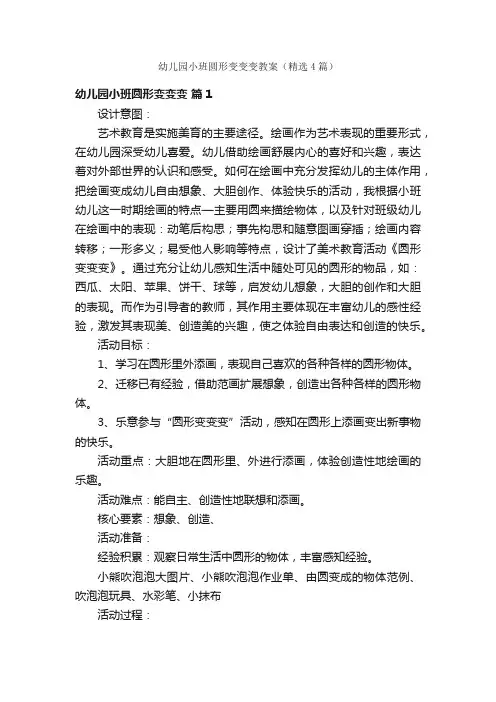 幼儿园小班圆形变变变教案（精选4篇）

幼儿园小班圆形变变变 篇1

设计意图：

艺术教育是实施美育的主要途径。绘画作为艺术表现的重要形式，在幼儿园深受幼儿喜爱。幼儿借助绘画舒展内心的喜好和兴趣，表达着对外部世界的认识和感受。如何在绘画中充分发挥幼儿的主体作用，把绘画变成幼儿自由想象、大胆创作、体验快乐的活动，我根据小班幼儿这一时期绘画的特点—主要用圆来描绘物体，以及针对班级幼儿在绘画中的表现：动笔后构思；事先构思和随意图画穿插；绘画内容转移；一形多义；易受他人影响等特点，设计了美术教育活动《圆形变变变》。通过充分让幼儿感知生活中随处可见的圆形的物品，如：西瓜、太阳、苹果、饼干、球等，启发幼儿想象，大胆的创作和大胆的表现。而作为引导者的教师，其作用主要体现在丰富幼儿的感性经验，激发其表现美、创造美的兴趣，使之体验自由表达和创造的快乐。

活动目标：

1、学习在圆形里外添画，表现自己喜欢的各种各样的圆形物体。

2、迁移已有经验，借助范画扩展想象，创造出各种各样的圆形物体。

3、乐意参与“圆形变变变”活动，感知在圆形上添画变出新事物的快乐。

活动重点：大胆地在圆形里、外进行添画，体验创造性地绘画的乐趣。

活动难点：能自主、创造性地联想和添画。

核心要素：想象、创造、

活动准备：

经验积累：观察日常生活中圆形的物体，丰富感知经验。

小熊吹泡泡大图片、小熊吹泡泡作业单、由圆变成的物体范例、吹泡泡玩具、水彩笔、小抹布

活动过程：